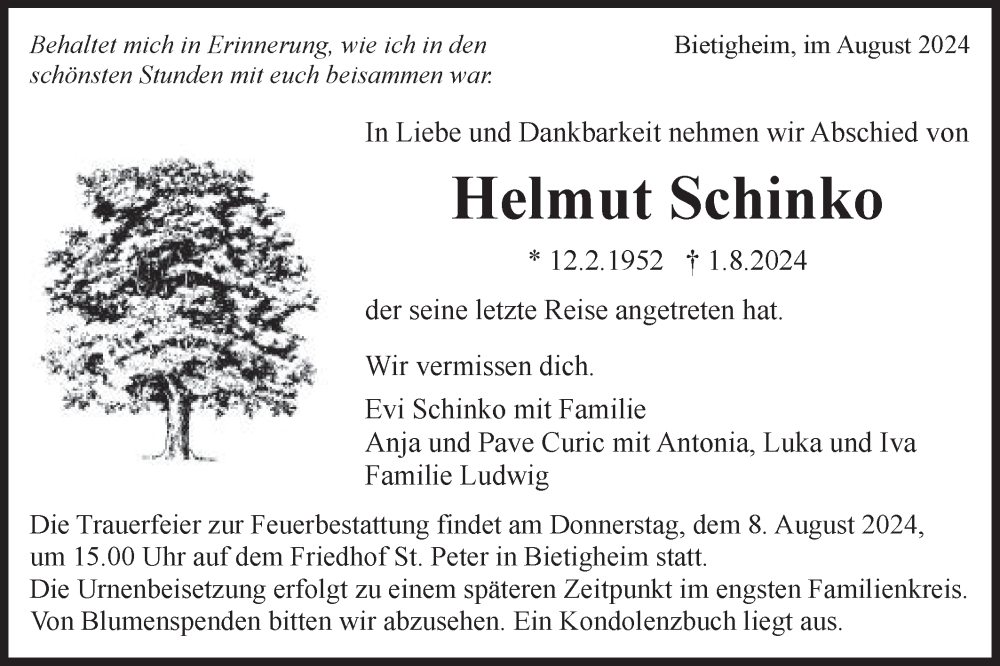 Behaltet mich in Erinnerung, wie ich in den schönsten Stunden mit euch beisammen war.

Bietigheim, im August 2024

In Liebe und Dankbarkeit nehmen wir Abschied von

Helmut Schinko

* 12.2.1952 † 1.8.2024

der seine letzte Reise angetreten hat.

Wir vermissen dich.

Evi Schinko mit Familie
Anja und Pave Curic mit Antonia, Luka und Iva
Familie Ludwig

Die Trauerfeier zur Feuerbestattung findet am Donnerstag, dem 8. August 2024, um 15.00 Uhr auf dem Friedhof St. Peter in Bietigheim statt.
Die Urnenbeisetzung erfolgt zu einem späteren Zeitpunkt im engsten Familienkreis.
Von Blumenspenden bitten wir abzusehen. Ein Kondolenzbuch liegt aus.